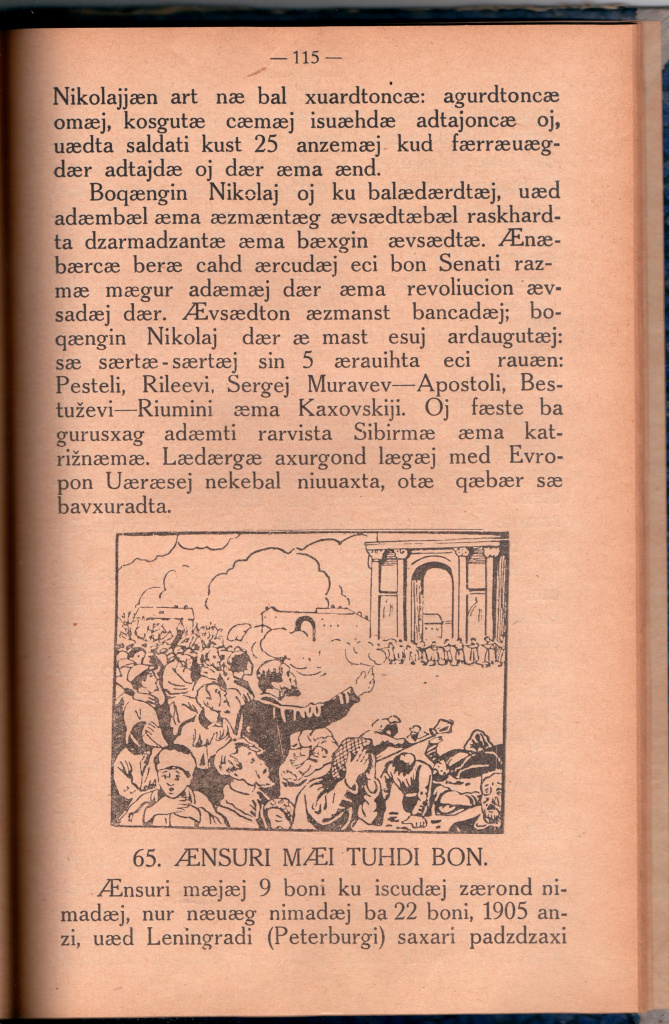 — 115 —

Nikolajjæn art næ bal xuardtoncæ: agurdtoncæ omæj, kosgutæ cæmæj isuæhdæ adtajoncæ oj, uædta saldati kust 25 anzemæj kud færræuægdær adtajdæ oj dær æma ænd.

Boqængin Nikolaj oj ku balædærdtæj, uæd adæmbæl æma æzmæntæg ævsædtæbæl raskhardta dzarmadzantæ æma bæxgin ævsædtæ. Ænæbærcæ beræ cahd ærcudæj eci bon Senati razmæ mægur adæmæj dær æma revoliucion ævsadæj dær. Ævsædton æzmanst bancadæj; boqængin Nikolaj dær æ mast esuj ardaugutæj: sæ særtæ-særtæj sin 5 ærauihta eci rauæn: Pesteli, Rileevi, Sergej Muravev—Apostoli, Bestuževi—Riumini æma Kaxovskiji. Oj fæste ba gurusxag adæmti rarvista Sibirmæ æma katrižnæmæ. Lædærgæ axurgond lægæj med Evropon Uæræsej nekebal niuuaxta, otæ qæbær sæ bavxuradta.

65. ÆNSURI MÆI TUHDI BON.

Ænsuri mæjæj 9 boni ku iscudæj zærond nimadæj, nur næuæg nimadæj ba 22 boni, 1905 anzi, uæd Leningradi (Peterburgi) saxari padzdzaxi